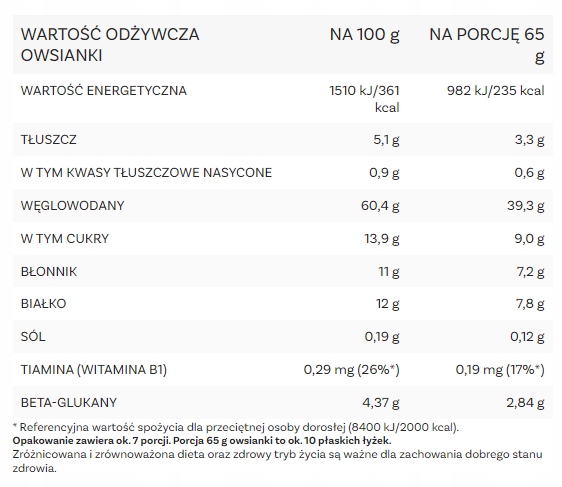 | WARTOŚĆ ODŻYWCZA OWSIANKI | NA 100 g | NA PORCJĘ 65 g |
|---|---|---|
| WARTOŚĆ ENERGETYCZNA | 1510 kJ/361 kcal | 982 kJ/235 kcal |
| TŁUSZCZ | 5,1 g | 3,3 g |
| W TYM KWASY TŁUSZCZOWE NASYCONE | 0,9 g | 0,6 g |
| WĘGLOWODANY | 60,4 g | 39,3 g |
| W TYM CUKRY | 13,9 g | 9,0 g |
| BŁONNIK | 11 g | 7,2 g |
| BIAŁKO | 12 g | 7,8 g |
| SÓL | 0,19 g | 0,12 g |
| TIAMINA (WITAMINA B1) | 0,29 mg (26%*) | 0,19 mg (17%*) |
| BETA-GLUKANY | 4,37 g | 2,84 g |

* Referencyjna wartość spożycia dla przeciętnej osoby dorosłej (8400 kJ/2000 kcal).
Opakowanie zawiera ok. 7 porcji. Porcja 65 g owsianki to ok. 10 płaskich łyżek.
Zróżnicowana i zrównoważona dieta oraz zdrowy tryb życia są ważne dla zachowania dobrego stanu zdrowia.